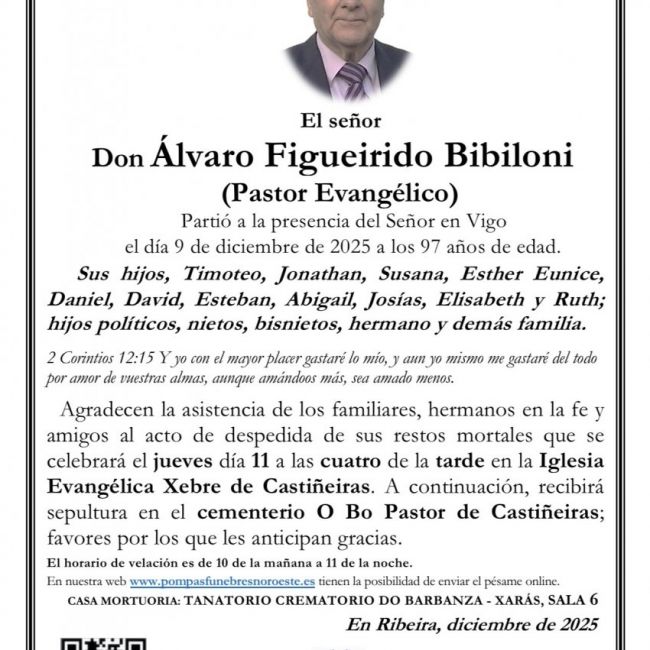 El señor

Don Álvaro Figueirido Bibiloni

(Pastor Evangélico)

Partió a la presencia del Señor en Vigo
el día 9 de diciembre de 2025 a los 97 años de edad.

Sus hijos, Timoteo, Jonathan, Susana, Esther Eunice, Daniel, David, Esteban, Abigail, Josías, Elisabeth y Ruth; hijos políticos, nietos, bisnietos, hermano y demás familia.

2 Corintios 12:15 Y yo con el mayor placer gastaré lo mío, y aun yo mismo me gastaré del todo por amor de vuestras almas, aunque amándoos más, sea amado menos.

Agradecen la asistencia de los familiares, hermanos en la fe y amigos al acto de despedida de sus restos mortales que se celebrará el jueves día 11 a las cuatro de la tarde en la Iglesia Evangélica Xebre de Castiñeiras. A continuación, recibirá sepultura en el cementerio O Bo Pastor de Castiñeiras; favores por los que les anticipan gracias.

El horario de velación es de 10 de la mañana a 11 de la noche.

En nuestra web www.pompasfunebresnoroeste.es tienen la posibilidad de enviar el pésame online.

CASA MORTUORIA: TANATORIO CREMATORIO DO BARBANZA - XARÁS, SALA 6

En Ribeira, diciembre de 2025